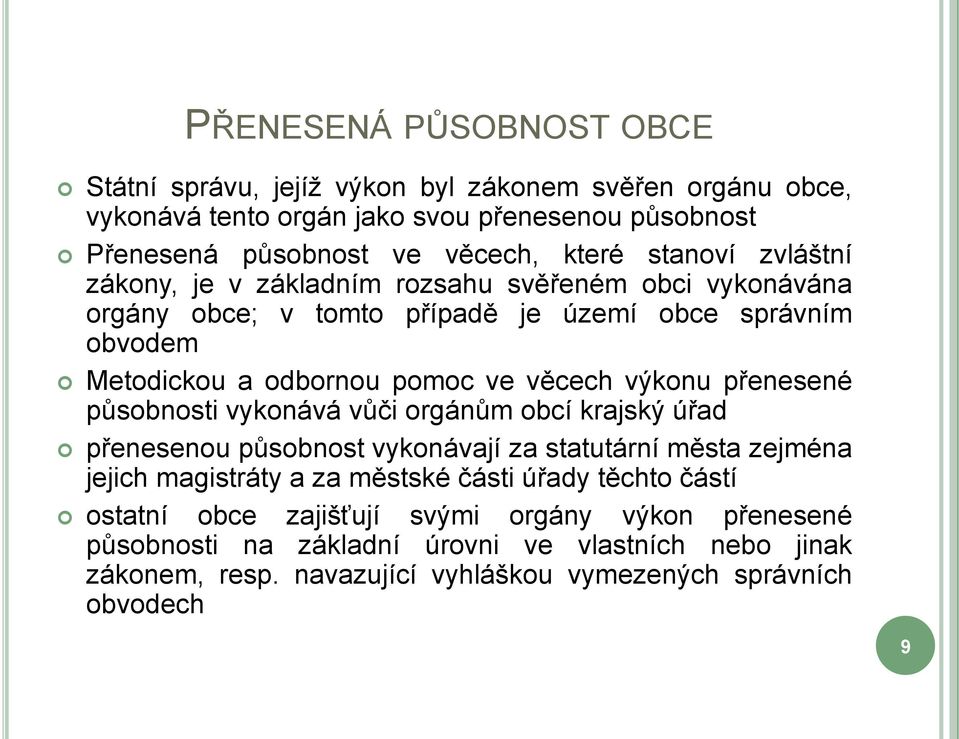 PŘENESENÁ PŮSOBNOST OBCE

Státní správu, jejíž výkon byl zákonem svěřen orgánu obce, vykonává tento orgán jako svou přenesenou působnost

Přenesená působnost ve věcech, které stanoví zvláštní zákony, je v základním rozsahu svěřeném obci vykonávána orgány obce; v tomto případě je území obce správním obvodem

Metodickou a odbornou pomoc ve věcech výkonu přenesené působnosti vykonává vůči orgánům obcí krajský úřad

přenesenou působnost vykonávají za statutární města zejména jejich magistráty a za městské části úřady těchto částí

ostatní obce zajišťují svými orgány výkon přenesené působnosti na základní úrovni ve vlastních nebo jinak zákonem, resp. navazující vyhláškou vymezených správních obvodech

9